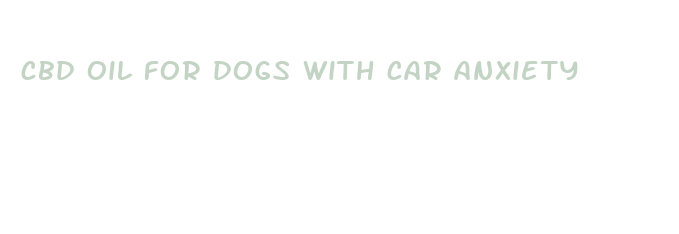 CBD OIL FOR DOGS WITH CAR ANXIETY